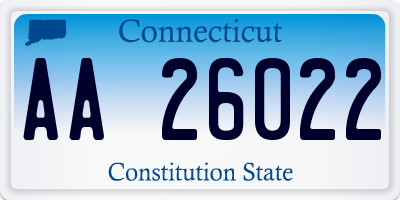 Connecticut

AA 26022

Constitution State